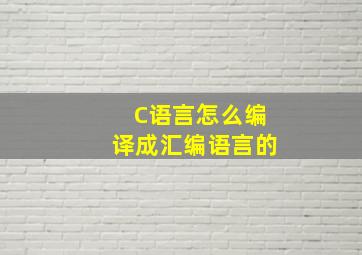 C语言怎么编译成汇编语言的